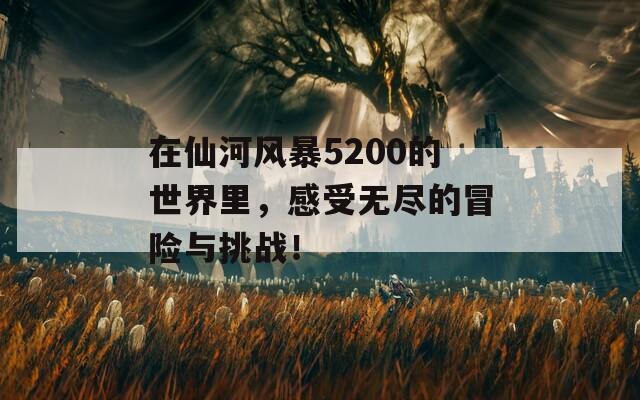 在仙河风暴5200的世界里，感受无尽的冒险与挑战！